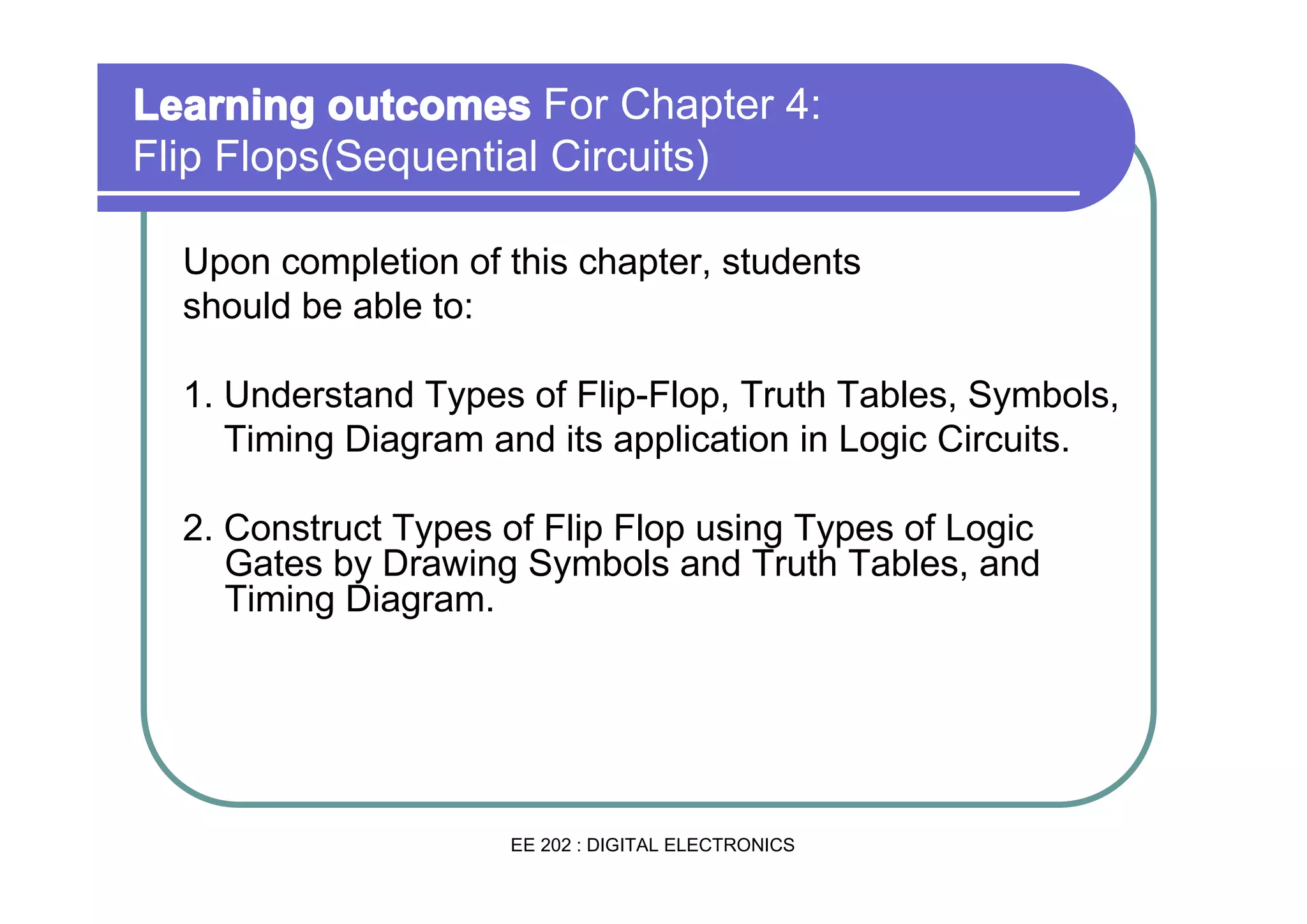 Learning outcomes For Chapter 4:
Flip Flops(Sequential Circuits)

Upon completion of this chapter, students should be able to:

1. Understand Types of Flip-Flop, Truth Tables, Symbols, Timing Diagram and its application in Logic Circuits.

2. Construct Types of Flip Flop using Types of Logic Gates by Drawing Symbols and Truth Tables, and Timing Diagram.

EE 202 : DIGITAL ELECTRONICS